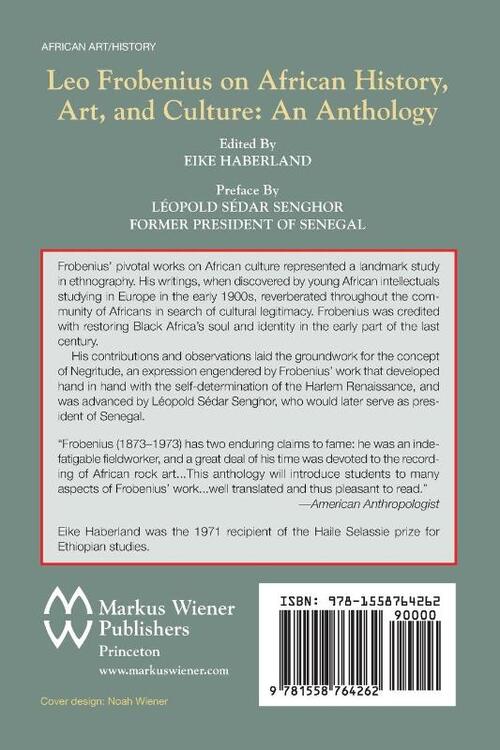 AFRICAN ART/HISTORY

Leo Frobenius on African History, Art, and Culture: An Anthology

Edited By
EIKE HABERLAND

Preface By
LÉOPOLD SÉDAR SENGHOR
FORMER PRESIDENT OF SENEGAL

Frobenius' pivotal works on African culture represented a landmark study in ethnography. His writings, when discovered by young African intellectuals studying in Europe in the early 1900s, reverberated throughout the community of Africans in search of cultural legitimacy. Frobenius was credited with restoring Black Africa's soul and identity in the early part of the last century.

His contributions and observations laid the groundwork for the concept of Negritude, an expression engendered by Frobenius' work that developed hand in hand with the self-determination of the Harlem Renaissance, and was advanced by Léopold Sédar Senghor, who would later serve as president of Senegal.

"Frobenius (1873–1973) has two enduring claims to fame: he was an indefatigable fieldworker, and a great deal of his time was devoted to the recording of African rock art...This anthology will introduce students to many aspects of Frobenius' work...well translated and thus pleasant to read."
—American Anthropologist

Eike Haberland was the 1971 recipient of the Haile Selassie prize for Ethiopian studies.

Markus Wiener Publishers
Princeton
www.markuswiener.com

Cover design: Noah Wiener

ISBN: 978-1558764262
90000
9 781558 764262